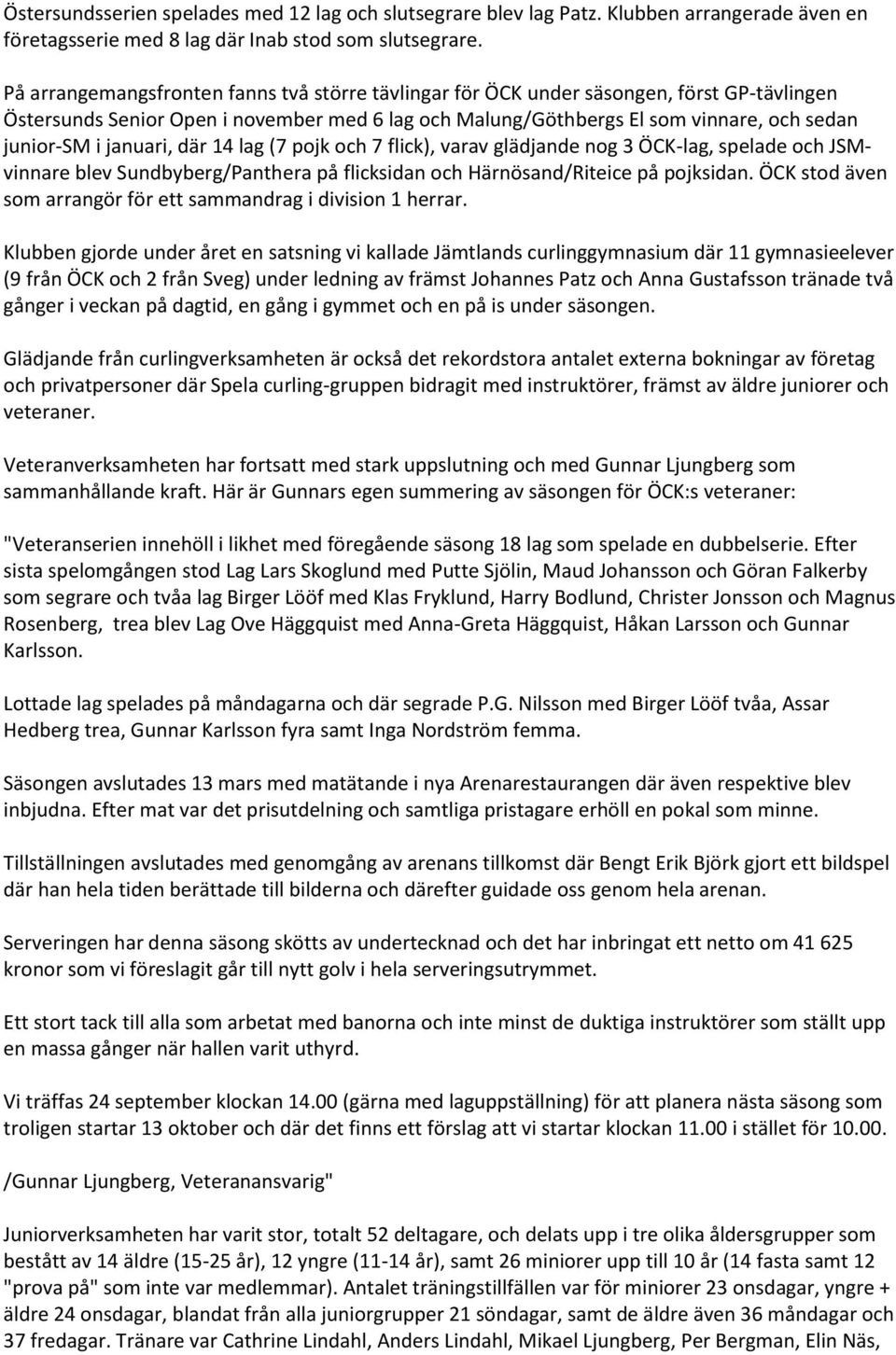 Östersundsserien spelades med 12 lag och slutsegrare blev lag Patz. Klubben arrangerade även en företagsserie med 8 lag där Inab stod som slutsegrare.

På arrangemangsfronten fanns två större tävlingar för ÖCK under säsongen, först GP-tävlingen Östersunds Senior Open i november med 6 lag och Malung/Göthbergs El som vinnare, och sedan junior-SM i januari, där 14 lag (7 pojk och 7 flick), varav glädjande nog 3 ÖCK-lag, spelade och JSM-vinnare blev Sundbyberg/Panthera på flicksidan och Härnösand/Riteice på pojksidan. ÖCK stod även som arrangör för ett sammandrag i division 1 herrar.

Klubben gjorde under året en satsning vi kallade Jämtlands curlinggymnasium där 11 gymnasieelever (9 från ÖCK och 2 från Sveg) under ledning av främst Johannes Patz och Anna Gustafsson tränade två gånger i veckan på dagtid, en gång i gymmet och en på is under säsongen.

Glädjande från curlingverksamheten är också det rekordstora antalet externa bokningar av företag och privatpersoner där Spela curling-gruppen bidragit med instruktörer, främst av äldre juniorer och veteraner.

Veteranverksamheten har fortsatt med stark uppslutning och med Gunnar Ljungberg som sammanhållande kraft. Här är Gunnars egen summering av säsongen för ÖCK:s veteraner:

"Veteranserien innehöll i likhet med föregående säsong 18 lag som spelade en dubbelserie. Efter sista spelomgången stod Lag Lars Skoglund med Putte Sjölin, Maud Johansson och Göran Falkerby som segrare och tvåa lag Birger Lööf med Klas Fryklund, Harry Bodlund, Christer Jonsson och Magnus Rosenberg, trea blev Lag Ove Häggquist med Anna-Greta Häggquist, Håkan Larsson och Gunnar Karlsson.

Lottade lag spelades på måndagarna och där segrade P.G. Nilsson med Birger Lööf tvåa, Assar Hedberg trea, Gunnar Karlsson fyra samt Inga Nordström femma.

Säsongen avslutades 13 mars med matätande i nya Arenarestaurangen där även respektive blev inbjudna. Efter mat var det prisutdelning och samtliga pristagare erhöll en pokal som minne.

Tillställningen avslutades med genomgång av arenans tillkomst där Bengt Erik Björk gjort ett bildspel där han hela tiden berättade till bilderna och därefter guidade oss genom hela arenan.

Serveringen har denna säsong skötts av undertecknad och det har inbringat ett netto om 41 625 kronor som vi föreslagit går till nytt golv i hela serveringsutrymmet.

Ett stort tack till alla som arbetat med banorna och inte minst de duktiga instruktörer som ställt upp en massa gånger när hallen varit uthyrd.

Vi träffas 24 september klockan 14.00 (gärna med laguppställning) för att planera nästa säsong som troligen startar 13 oktober och där det finns ett förslag att vi startar klockan 11.00 i stället för 10.00.

/Gunnar Ljungberg, Veteranansvarig"

Juniorverksamheten har varit stor, totalt 52 deltagare, och delats upp i tre olika åldersgrupper som bestått av 14 äldre (15-25 år), 12 yngre (11-14 år), samt 26 miniorer upp till 10 år (14 fasta samt 12 "prova på" som inte var medlemmar). Antalet träningstillfällen var för miniorer 23 onsdagar, yngre + äldre 24 onsdagar, blandat från alla juniorgrupper 21 söndagar, samt de äldre även 36 måndagar och 37 fredagar. Tränare var Cathrine Lindahl, Anders Lindahl, Mikael Ljungberg, Per Bergman, Elin Näs,